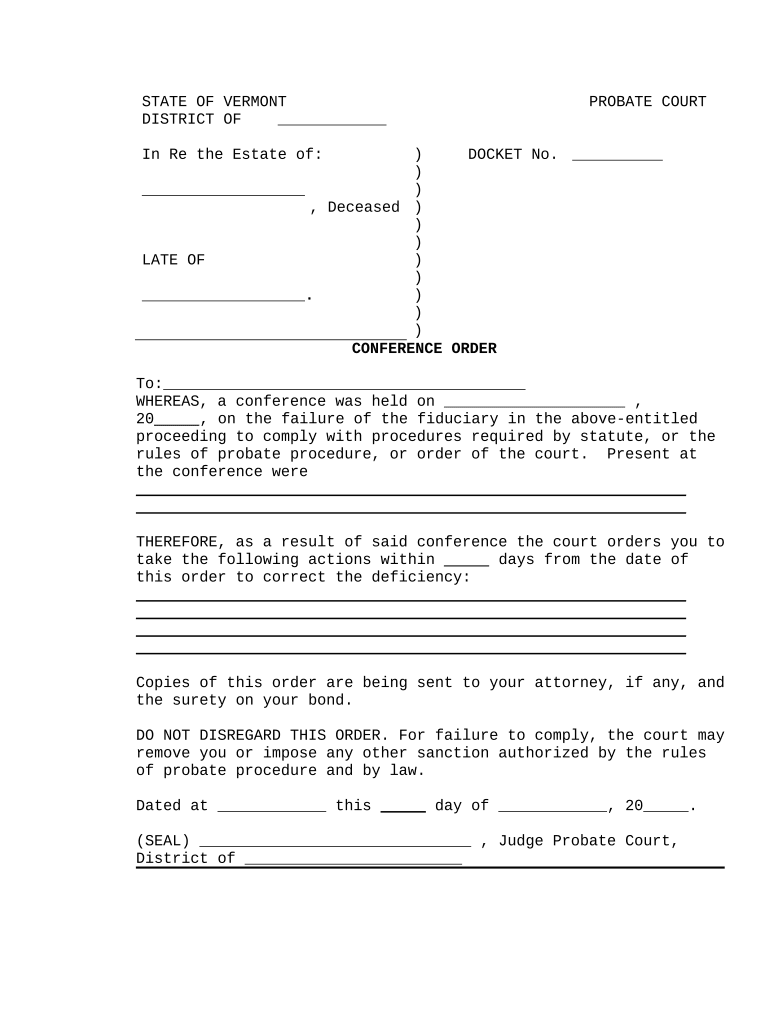 STATE OF VERMONT PROBATE COURT
DISTRICT OF ____________

In Re the Estate of: ) DOCKET No. __________
)
__________________ )
, Deceased )
)
)
LATE OF )
)
__________________. )
)
______________________________ )

CONFERENCE ORDER

To:________________________________________
WHEREAS, a conference was held on ____________________ , 20_____, on the failure of the fiduciary in the above-entitled proceeding to comply with procedures required by statute, or the rules of probate procedure, or order of the court. Present at the conference were

THEREFORE, as a result of said conference the court orders you to take the following actions within _____ days from the date of this order to correct the deficiency:

Copies of this order are being sent to your attorney, if any, and the surety on your bond.

DO NOT DISREGARD THIS ORDER. For failure to comply, the court may remove you or impose any other sanction authorized by the rules of probate procedure and by law.

Dated at ____________ this _____ day of ____________, 20_____.

(SEAL) ______________________________ , Judge Probate Court, District of ________________________